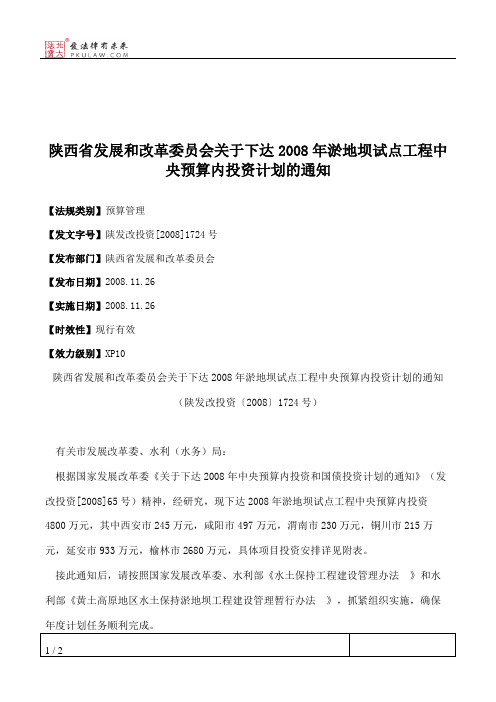 北大法宝 发法律有未来 PKULAW.COM

陕西省发展和改革委员会关于下达 2008 年淤地坝试点工程中央预算内投资计划的通知

【法规类别】预算管理

【发文字号】陕发改投资[2008]1724 号

【发布部门】陕西省发展和改革委员会

【发布日期】2008.11.26

【实施日期】2008.11.26

【时效性】现行有效

【效力级别】XP10

陕西省发展和改革委员会关于下达 2008 年淤地坝试点工程中央预算内投资计划的通知

（陕发改投资〔2008〕1724 号）

有关市发展改革委、水利（水务）局：

根据国家发展改革委《关于下达 2008 年中央预算内投资和国债投资计划的通知》（发改投资[2008]65 号）精神，经研究，现下达 2008 年淤地坝试点工程中央预算内投资 4800 万元，其中西安市 245 万元，咸阳市 497 万元，渭南市 230 万元，铜川市 215 万元，延安市 933 万元，榆林市 2680 万元，具体项目投资安排详见附表。

接此通知后，请按照国家发展改革委、水利部《水土保持工程建设管理办法 》和水利部《黄土高原地区水土保持淤地坝工程建设管理暂行办法 》，抓紧组织实施，确保年度计划任务顺利完成。

1 / 2